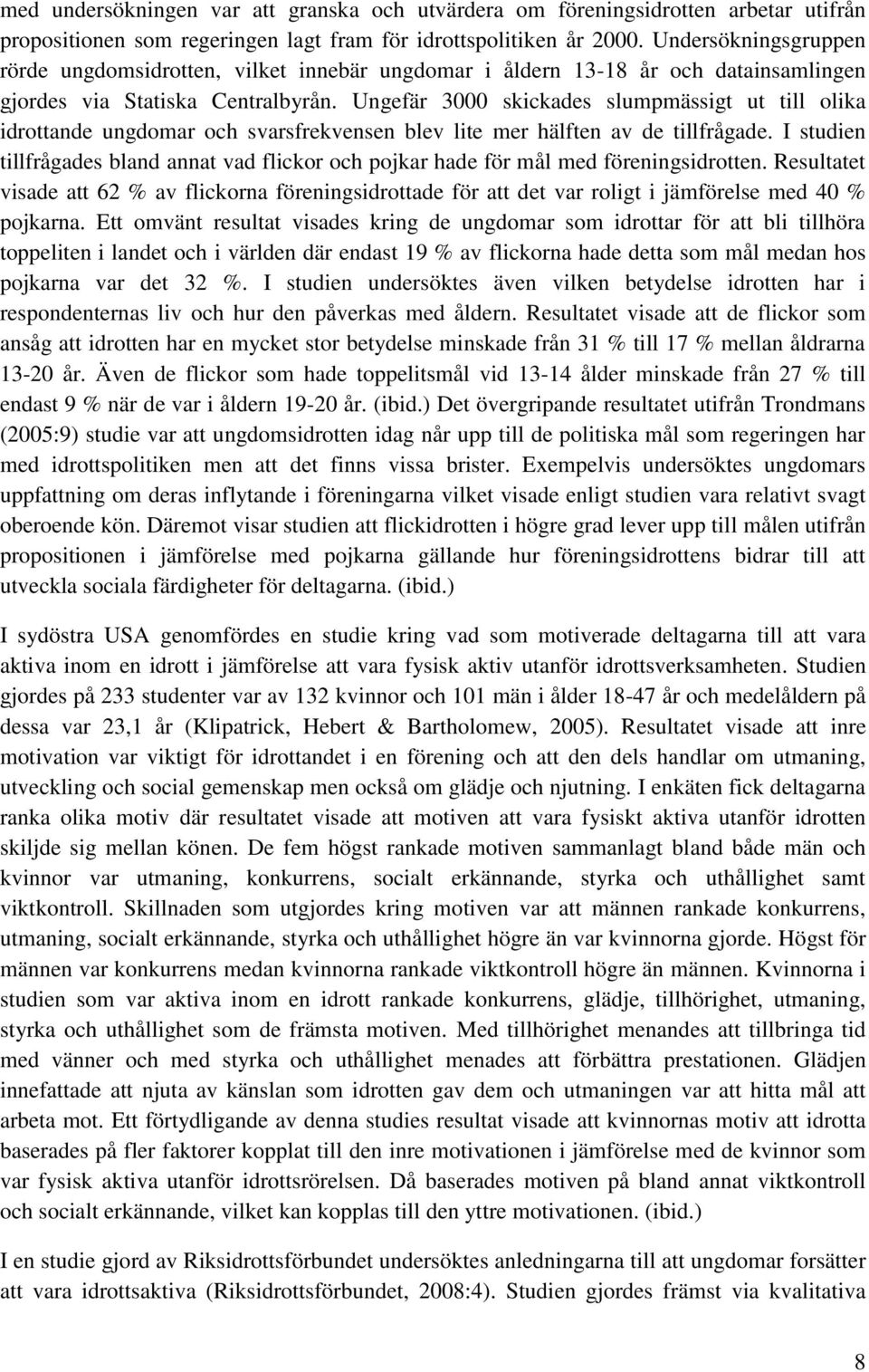 med undersökningen var att granska och utvärdera om föreningsidrotten arbetar utifrån propositionen som regeringen lagt fram för idrottspolitiken år 2000. Undersökningsgruppen rörde ungdomsidrotten, vilket innebär ungdomar i åldern 13-18 år och datainsamlingen gjordes via Statiska Centralbyrån. Ungefär 3000 skickades slumpmässigt ut till olika idrottande ungdomar och svarsfrekvensen blev lite mer hälften av de tillfrågade. I studien tillfrågades bland annat vad flickor och pojkar hade för mål med föreningsidrotten. Resultatet visade att 62 % av flickorna föreningsidrottade för att det var roligt i jämförelse med 40 % pojkarna. Ett omvänt resultat visades kring de ungdomar som idrottar för att bli tillhöra toppeliten i landet och i världen där endast 19 % av flickorna hade detta som mål medan hos pojkarna var det 32 %. I studien undersöktes även vilken betydelse idrotten har i respondenternas liv och hur den påverkas med åldern. Resultatet visade att de flickor som ansåg att idrotten har en mycket stor betydelse minskade från 31 % till 17 % mellan åldrarna 13-20 år. Även de flickor som hade toppelitsmål vid 13-14 ålder minskade från 27 % till endast 9 % när de var i åldern 19-20 år. (ibid.) Det övergripande resultatet utifrån Trondmans (2005:9) studie var att ungdomsidrotten idag når upp till de politiska mål som regeringen har med idrottspolitiken men att det finns vissa brister. Exempelvis undersöktes ungdomars uppfattning om deras inflytande i föreningarna vilket visade enligt studien vara relativt svagt oberoende kön. Däremot visar studien att flickidrotten i högre grad lever upp till målen utifrån propositionen i jämförelse med pojkarna gällande hur föreningsidrottens bidrar till att utveckla sociala färdigheter för deltagarna. (ibid.)

I sydöstra USA genomfördes en studie kring vad som motiverade deltagarna till att vara aktiva inom en idrott i jämförelse att vara fysisk aktiv utanför idrottsverksamheten. Studien gjordes på 233 studenter var av 132 kvinnor och 101 män i ålder 18-47 år och medelåldern på dessa var 23,1 år (Klipatrick, Hebert & Bartholomew, 2005). Resultatet visade att inre motivation var viktigt för idrottandet i en förening och att den dels handlar om utmaning, utveckling och social gemenskap men också om glädje och njutning. I enkäten fick deltagarna ranka olika motiv där resultatet visade att motiven att vara fysiskt aktiva utanför idrotten skiljde sig mellan könen. De fem högst rankade motiven sammanlagt bland både män och kvinnor var utmaning, konkurrens, socialt erkännande, styrka och uthållighet samt viktkontroll. Skillnaden som utgjordes kring motiven var att männen rankade konkurrens, utmaning, socialt erkännande, styrka och uthållighet högre än var kvinnorna gjorde. Högst för männen var konkurrens medan kvinnorna rankade viktkontroll högre än männen. Kvinnorna i studien som var aktiva inom en idrott rankade konkurrens, glädje, tillhörighet, utmaning, styrka och uthållighet som de främsta motiven. Med tillhörighet menandes att tillbringa tid med vänner och med styrka och uthållighet menades att förbättra prestationen. Glädjen innefattade att njuta av känslan som idrotten gav dem och utmaningen var att hitta mål att arbeta mot. Ett förtydligande av denna studies resultat visade att kvinnornas motiv att idrotta baserades på fler faktorer kopplat till den inre motivationen i jämförelse med de kvinnor som var fysisk aktiva utanför idrottsrörelsen. Då baserades motiven på bland annat viktkontroll och socialt erkännande, vilket kan kopplas till den yttre motivationen. (ibid.)

I en studie gjord av Riksidrottsförbundet undersöktes anledningarna till att ungdomar forsätter att vara idrottsaktiva (Riksidrottsförbundet, 2008:4). Studien gjordes främst via kvalitativa

8